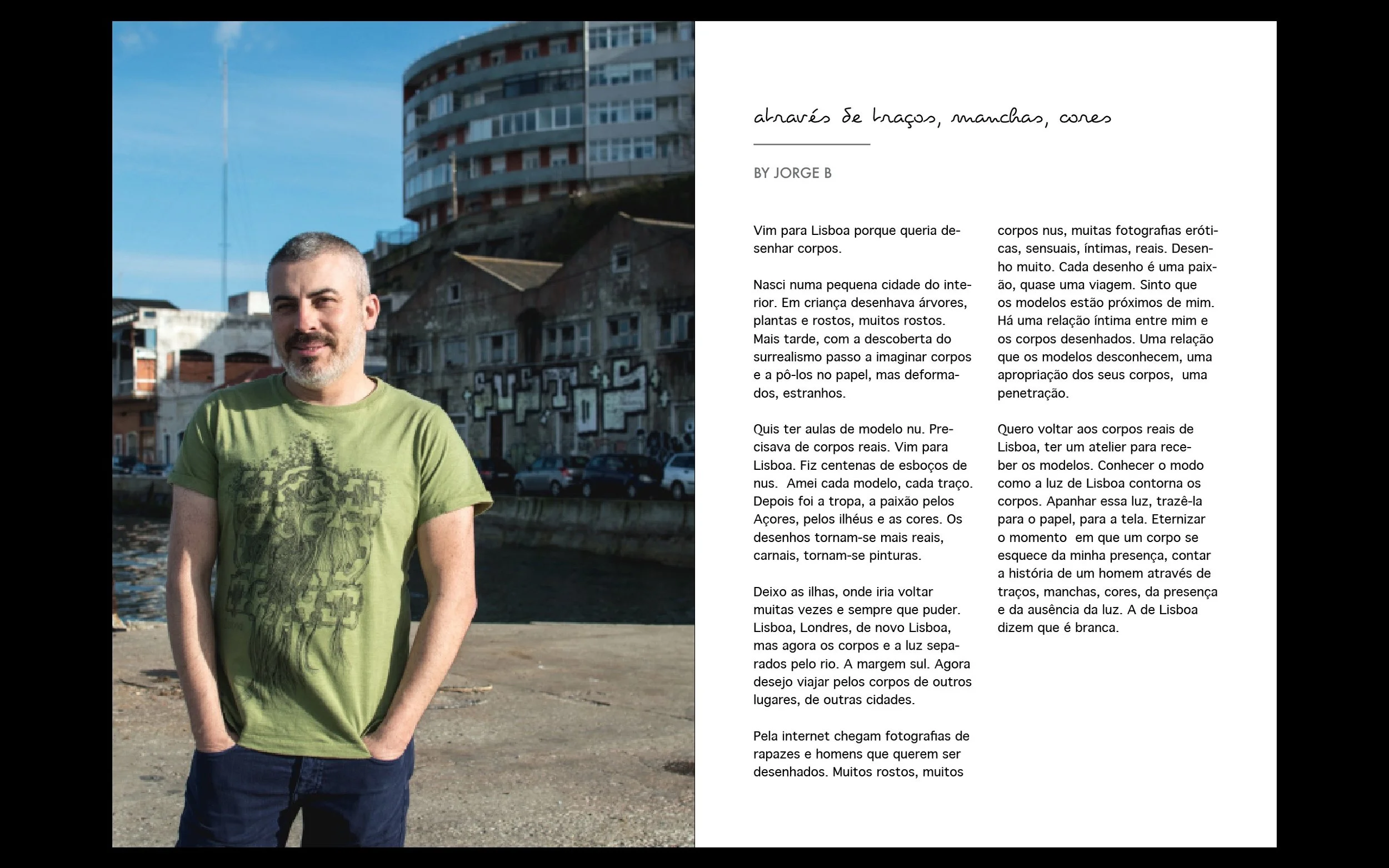 através de traços, manchas, cores

BY JORGE B

Vim para Lisboa porque queria desenhar corpos.

Nasci numa pequena cidade do interior. Em criança desenhava árvores, plantas e rostos, muitos rostos. Mais tarde, com a descoberta do surrealismo passo a imaginar corpos e a pô-los no papel, mas deformados, estranhos.

Quis ter aulas de modelo nu. Precisava de corpos reais. Vim para Lisboa. Fiz centenas de esboços de nus. Amei cada modelo, cada traço. Depois foi a tropa, a paixão pelos Açores, pelos ilhéus e as cores. Os desenhos tornam-se mais reais, carnais, tornam-se pinturas.

Deixo as ilhas, onde iria voltar muitas vezes e sempre que puder. Lisboa, Londres, de novo Lisboa, mas agora os corpos e a luz separados pelo rio. A margem sul. Agora desejo viajar pelos corpos de outros lugares, de outras cidades.

Pela internet chegam fotografias de rapazes e homens que querem ser desenhados. Muitos rostos, muitos corpos nus, muitas fotografias eróticas, sensuais, íntimas, reais. Desenho muito. Cada desenho é uma paixão, quase uma viagem. Sinto que os modelos estão próximos de mim. Há uma relação íntima entre mim e os corpos desenhados. Uma relação que os modelos desconhecem, uma apropriação dos seus corpos, uma penetração.

Quero voltar aos corpos reais de Lisboa, ter um atelier para receber os modelos. Conhecer o modo como a luz de Lisboa contorna os corpos. Apanhar essa luz, trazê-la para o papel, para a tela. Eternizar o momento em que um corpo se esquece da minha presença, contar a história de um homem através de traços, manchas, cores, da presença e da ausência da luz. A de Lisboa dizem que é branca.